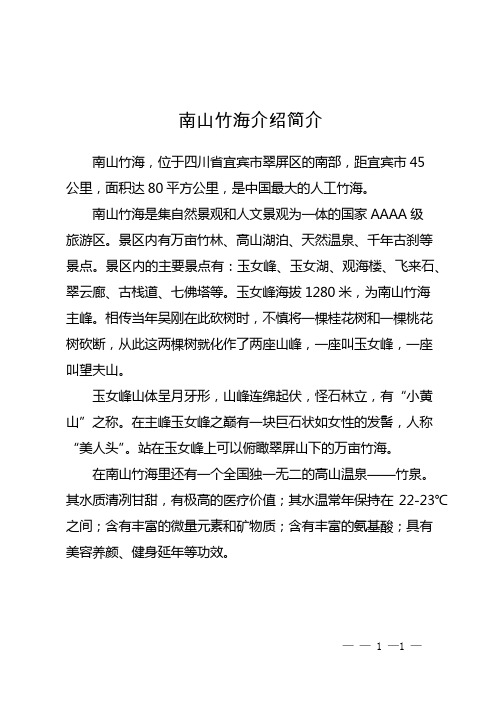 南山竹海介绍简介

南山竹海，位于四川省宜宾市翠屏区的南部，距宜宾市 45 公里，面积达 80 平方公里，是中国最大的人工竹海。

南山竹海是集自然景观和人文景观为一体的国家 AAAA 级旅游区。景区内有万亩竹林、高山湖泊、天然温泉、千年古刹等景点。景区内的主要景点有：玉女峰、玉女湖、观海楼、飞来石、翠云廊、古栈道、七佛塔等。玉女峰海拔 1280 米，为南山竹海主峰。相传当年吴刚在此砍树时，不慎将一棵桂花树和一棵桃花树砍断，从此这两棵树就化作了两座山峰，一座叫玉女峰，一座叫望夫山。

玉女峰山体呈月牙形，山峰连绵起伏，怪石林立，有“小黄山”之称。在主峰玉女峰之巅有一块巨石状如女性的发髻，人称“美人头”。站在玉女峰上可以俯瞰翠屏山下的万亩竹海。

在南山竹海里还有一个全国独一无二的高山温泉——竹泉。其水质清冽甘甜，有极高的医疗价值；其水温常年保持在 22-23℃之间；含有丰富的微量元素和矿物质；含有丰富的氨基酸；具有美容养颜、健身延年等功效。

— — 1 —1 —